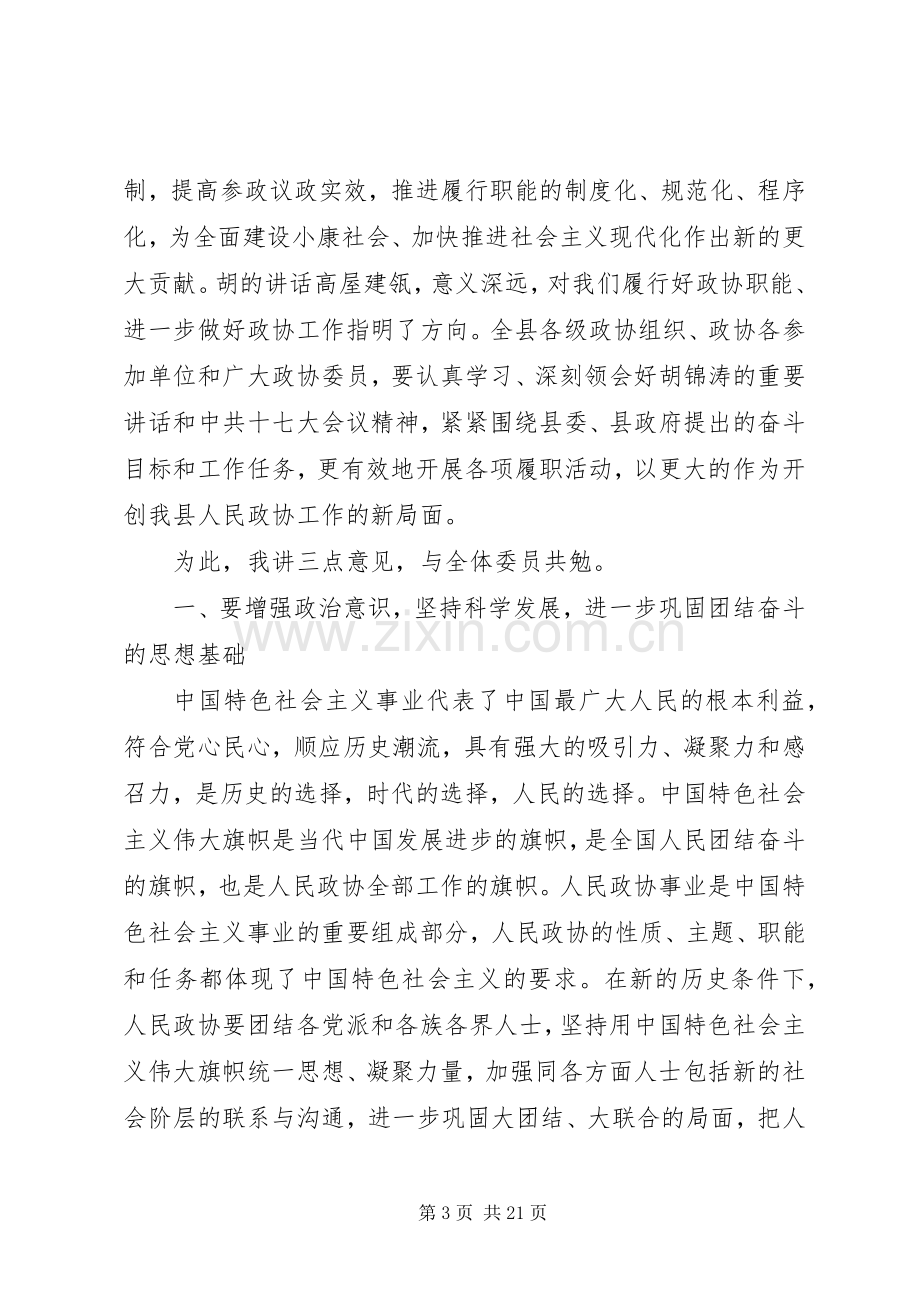 制，提高参政议政实效，推进履行职能的制度化、规范化、程序化，为全面建设小康社会、加快推进社会主义现代化作出新的更大贡献。胡的讲话高屋建瓴，意义深远，对我们履行好政协职能、进一步做好政协工作指明了方向。全县各级政协组织、政协各参加单位和广大政协委员，要认真学习、深刻领会好胡锦涛的重要讲话和中共十七大会议精神，紧紧围绕县委、县政府提出的奋斗目标和工作任务，更有效地开展各项履职活动，以更大的作为开创我县人民政协工作的新局面。

为此，我讲三点意见，与全体委员共勉。

一、要增强政治意识，坚持科学发展，进一步巩固团结奋斗的思想基础

中国特色社会主义事业代表了中国最广大人民的根本利益，符合党心民心，顺应历史潮流，具有强大的吸引力、凝聚力和感召力，是历史的选择，时代的选择，人民的选择。中国特色社会主义伟大旗帜是当代中国发展进步的旗帜，是全国人民团结奋斗的旗帜，也是人民政协全部工作的旗帜。人民政协事业是中国特色社会主义事业的重要组成部分，人民政协的性质、主题、职能和任务都体现了中国特色社会主义的要求。在新的历史条件下，人民政协要团结各党派和各族各界人士，坚持用中国特色社会主义伟大旗帜统一思想、凝聚力量，加强同各方面人士包括新的社会阶层的联系与沟通，进一步巩固大团结、大联合的局面，把人

第3页 共21页

www.zixin.com.cn